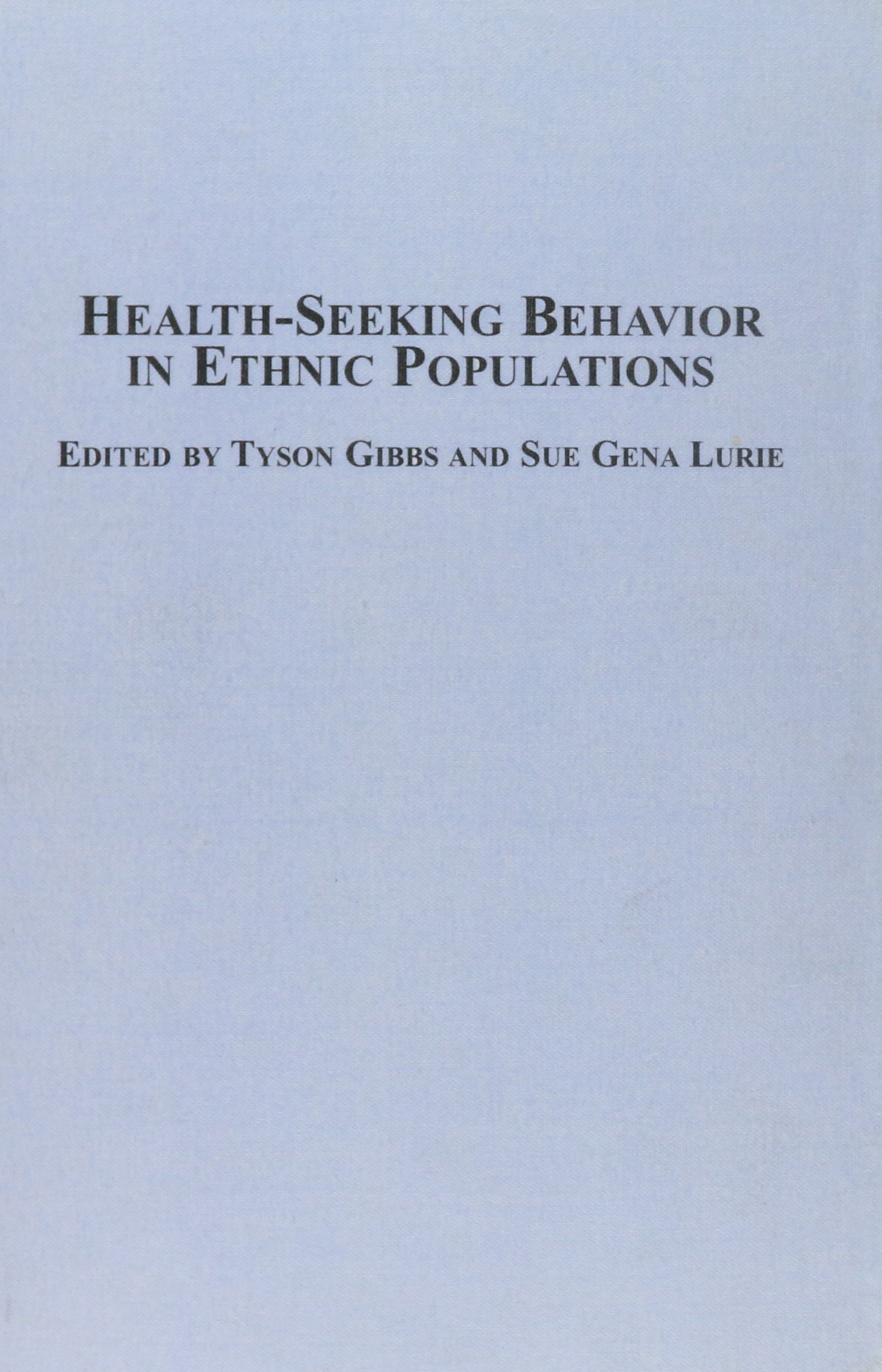 HEALTH-SEEKING BEHAVIOR IN ETHNIC POPULATIONS

EDITED BY TYSON GIBBS AND SUE GENA LURIE